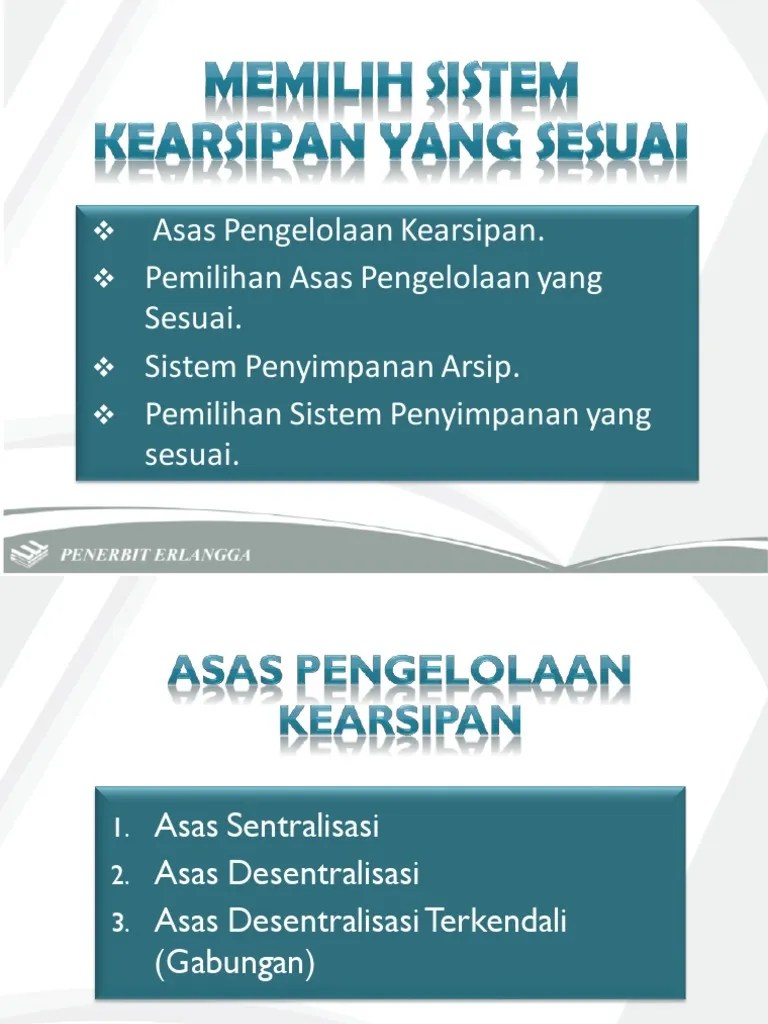 MEMILIH SISTEM KEARSIPAN YANG SESUAI

❖ Asas Pengelolaan Kearsipan.
❖ Pemilihan Asas Pengelolaan yang Sesuai.
❖ Sistem Penyimpanan Arsip.
❖ Pemilihan Sistem Penyimpanan yang sesuai.

PENERBIT ERLANGGA

ASAS PENGELOLAAN KEARSIPAN

1. Asas Sentralisasi
2. Asas Desentralisasi
3. Asas Desentralisasi Terkendali (Gabungan)